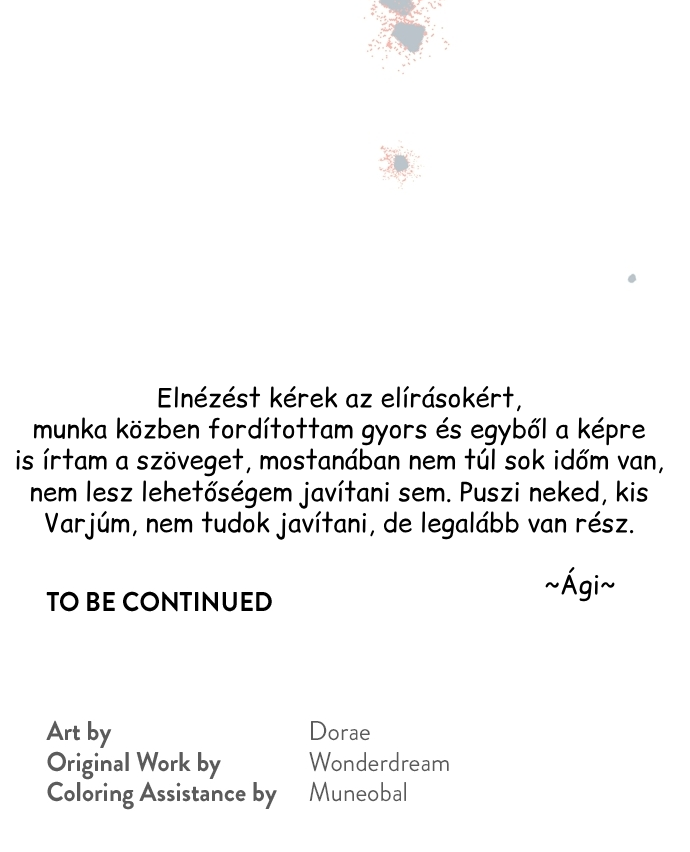 Elnézést kérek az elírásokért, munka közben fordítottam gyors és egyből a képre is írtam a szöveget, mostanában nem túl sok időm van, nem lesz lehetőségem javítani sem. Puszi neked, kis Varjúm, nem tudok javítani, de legalább van rész.

~Ági~

TO BE CONTINUED

Art by Dorae
Original Work by Wonderdream
Coloring Assistance by Muneobal